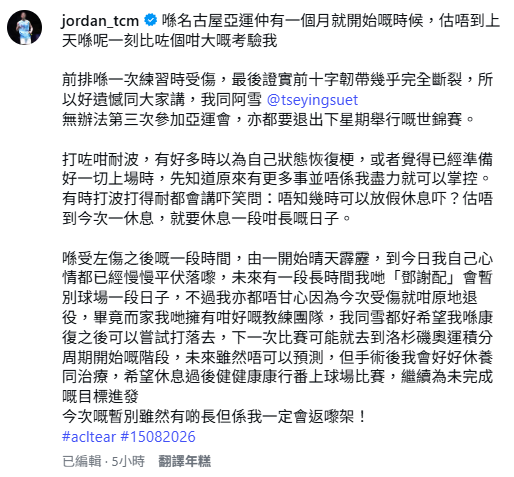 jordan_tcm 喺名古屋亞運仲有一個月就開始嘅時候，估唔到上天喺呢一刻比咗個咁大嘅考驗我

前排喺一次練習時受傷，最後證實前十字韌帶幾乎完全斷裂，所以好遺憾同大家講，我同阿雪 @tseyingsuet
無辦法第三次參加亞運會，亦都要退出下星期舉行嘅世錦賽。

打咗咁耐波，有好多時以為自己狀態恢復梗，或者覺得已經準備好一切上場時，先知道原來有更多事並唔係我盡力就可以掌控。有時打波打得耐都會講吓笑問：唔知幾時可以放假休息吓？估唔到今次一休息，就要休息一段咁長嘅日子。

喺受左傷之後嘅一段時間，由一開始晴天霹靂，到今日我自己心情都已經慢慢平伏落嚟，未來有一段長時間我哋「鄧謝配」會暫別球場一段日子，不過我亦都唔甘心因為今次受傷就咁原地退役，畢竟而家我哋擁有咁好嘅教練團隊，我同雪都好希望我喺康復之後可以嘗試打落去，下一次比賽可能就去到洛杉磯奧運積分周期開始嘅階段，未來雖然唔可以預測，但手術後我會好好休養同治療，希望休息過後健健康康行番上球場比賽，繼續為未完成嘅目標進發
今次嘅暫別雖然有啲長但係我一定會返嚟架！
#acltear #15082026

已編輯 · 5小時 翻譯年糕